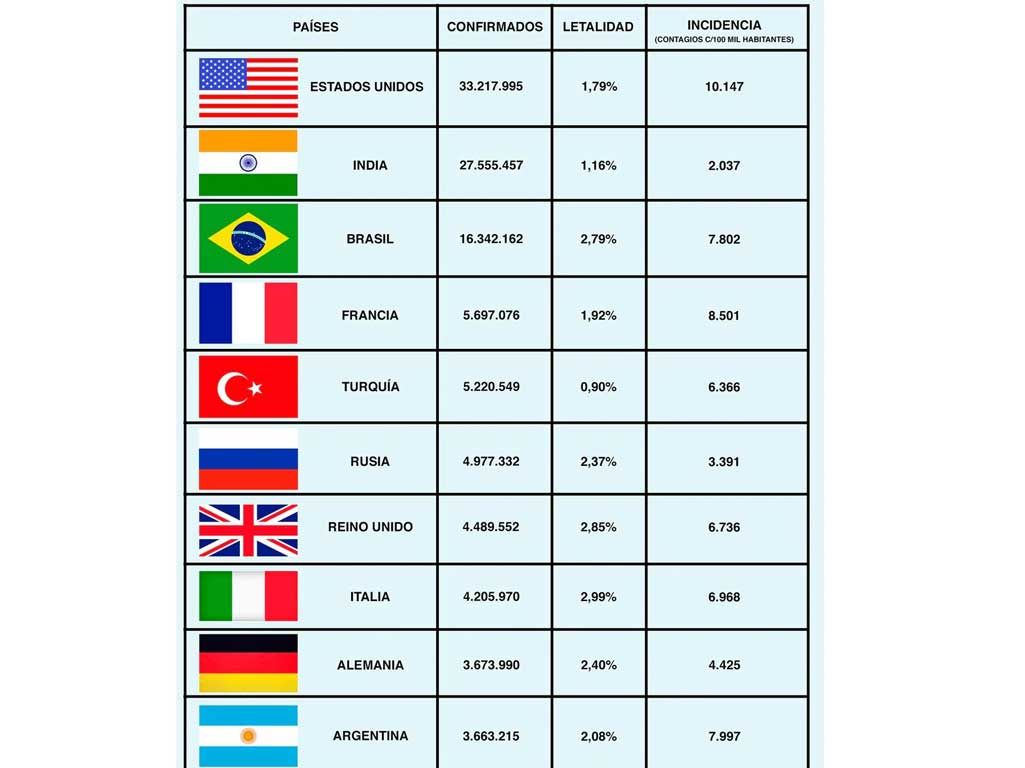 | PAÍSES | CONFIRMADOS | LETALIDAD | INCIDENCIA (CONTAGIOS C/100 MIL HABITANTES) |
|---|---|---|---|
| ESTADOS UNIDOS | 33.217.995 | 1,79% | 10.147 |
| INDIA | 27.555.457 | 1,16% | 2.037 |
| BRASIL | 16.342.162 | 2,79% | 7.802 |
| FRANCIA | 5.697.076 | 1,92% | 8.501 |
| TURQUÍA | 5.220.549 | 0,90% | 6.366 |
| RUSIA | 4.977.332 | 2,37% | 3.391 |
| REINO UNIDO | 4.489.552 | 2,85% | 6.736 |
| ITALIA | 4.205.970 | 2,99% | 6.968 |
| ALEMANIA | 3.673.990 | 2,40% | 4.425 |
| ARGENTINA | 3.663.215 | 2,08% | 7.997 |